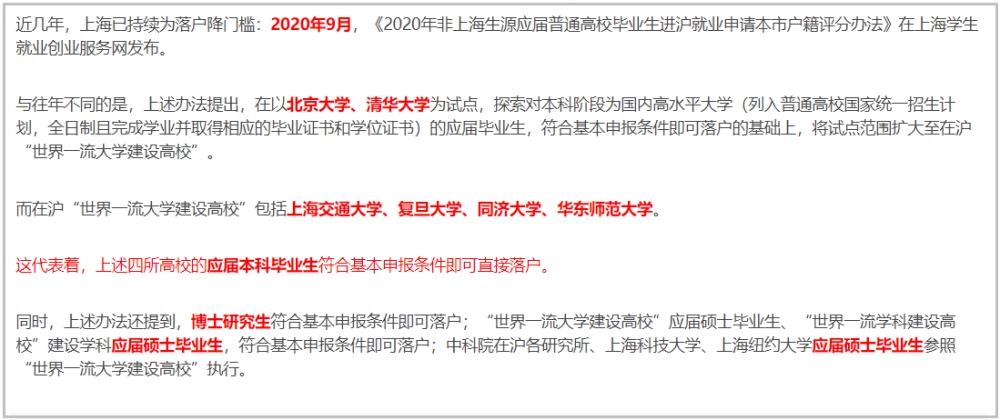 近几年，上海已持续为落户降门槛：2020年9月，《2020年非上海生源应届普通高校毕业生进沪就业申请本市户籍评分办法》在上海学生就业创业服务网发布。

与往年不同的是，上述办法提出，在以北京大学、清华大学为试点，探索对本科阶段为国内高水平大学（列入普通高校国家统一招生计划，全日制且完成学业并取得相应的毕业证书和学位证书）的应届毕业生，符合基本申报条件即可落户的基础上，将试点范围扩大至在沪“世界一流大学建设高校”。

而在沪“世界一流大学建设高校”包括上海交通大学、复旦大学、同济大学、华东师范大学。

这代表着，上述四所高校的应届本科毕业生符合基本申报条件即可直接落户。

同时，上述办法还提到，博士研究生符合基本申报条件即可落户；“世界一流大学建设高校”应届硕士毕业生、“世界一流学科建设高校”建设学科应届硕士毕业生，符合基本申报条件即可落户；中科院在沪各研究所、上海科技大学、上海纽约大学应届硕士毕业生参照“世界一流大学建设高校”执行。